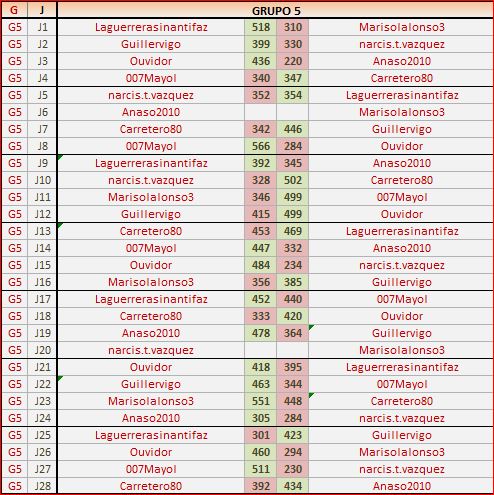 | G | J | GRUPO 5 | | | |
|---|---|---|---|---|---|
| G5 | J1 | Laguerrerasinantifaz | 518 | 310 | Marisolalonso3 |
| G5 | J2 | Guillervigo | 399 | 330 | narcis.t.vazquez |
| G5 | J3 | Ouvidor | 436 | 220 | Anaso2010 |
| G5 | J4 | 007Mayol | 340 | 347 | Carretero80 |
| G5 | J5 | narcis.t.vazquez | 352 | 354 | Laguerrerasinantifaz |
| G5 | J6 | Anaso2010 | | | Marisolalonso3 |
| G5 | J7 | Carretero80 | 342 | 446 | Guillervigo |
| G5 | J8 | 007Mayol | 566 | 284 | Ouvidor |
| G5 | J9 | Laguerrerasinantifaz | 392 | 345 | Anaso2010 |
| G5 | J10 | narcis.t.vazquez | 328 | 502 | Carretero80 |
| G5 | J11 | Marisolalonso3 | 346 | 499 | 007Mayol |
| G5 | J12 | Guillervigo | 415 | 499 | Ouvidor |
| G5 | J13 | Carretero80 | 453 | 469 | Laguerrerasinantifaz |
| G5 | J14 | 007Mayol | 447 | 332 | Anaso2010 |
| G5 | J15 | Ouvidor | 484 | 234 | narcis.t.vazquez |
| G5 | J16 | Marisolalonso3 | 356 | 385 | Guillervigo |
| G5 | J17 | Laguerrerasinantifaz | 452 | 440 | 007Mayol |
| G5 | J18 | Carretero80 | 333 | 420 | Ouvidor |
| G5 | J19 | Anaso2010 | 478 | 364 | Guillervigo |
| G5 | J20 | narcis.t.vazquez | | | Marisolalonso3 |
| G5 | J21 | Ouvidor | 418 | 395 | Laguerrerasinantifaz |
| G5 | J22 | Guillervigo | 463 | 344 | 007Mayol |
| G5 | J23 | Marisolalonso3 | 551 | 448 | Carretero80 |
| G5 | J24 | Anaso2010 | 305 | 284 | narcis.t.vazquez |
| G5 | J25 | Laguerrerasinantifaz | 301 | 423 | Guillervigo |
| G5 | J26 | Ouvidor | 460 | 294 | Marisolalonso3 |
| G5 | J27 | 007Mayol | 511 | 230 | narcis.t.vazquez |
| G5 | J28 | Carretero80 | 392 | 434 | Anaso2010 |